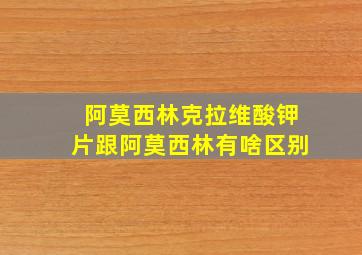 阿莫西林克拉维酸钾片跟阿莫西林有啥区别